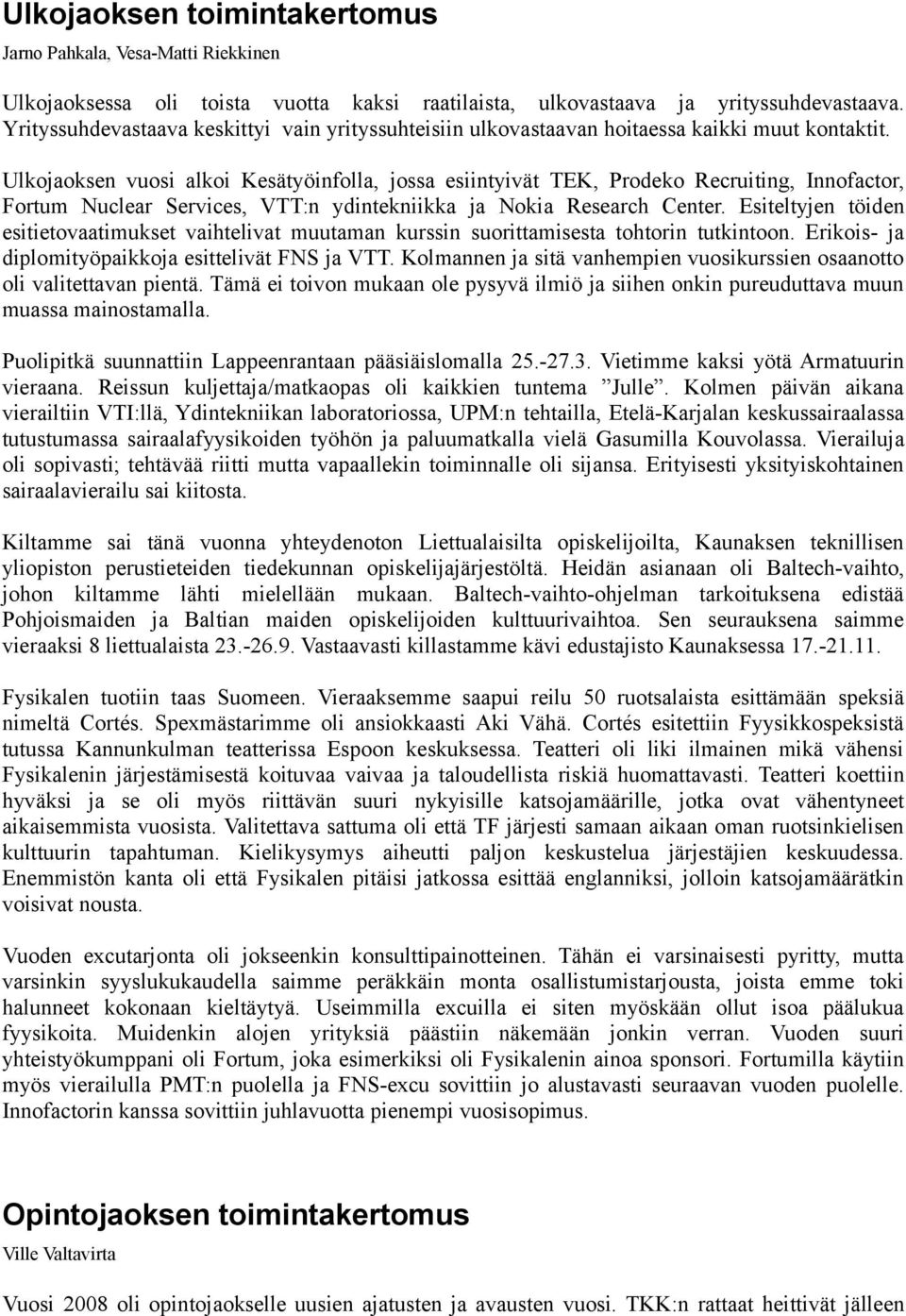 Ulkojaoksen toimintakertomus
Jarno Pahkala, Vesa-Matti Riekkinen

Ulkojaoksessa oli toista vuotta kaksi raatilaista, ulkovastaava ja yrityssuhdevastaava. Yrityssuhdevastaava keskittyi vain yrityssuhteisiin ulkovastaavan hoitaessa kaikki muut kontaktit.

Ulkojaoksen vuosi alkoi Kesätyöinfolla, jossa esiintyivät TEK, Prodeko Recruiting, Innofactor, Fortum Nuclear Services, VTT:n ydintekniikka ja Nokia Research Center. Esiteltyjen töiden esitietovaatimukset vaihtelivat muutaman kurssin suorittamisesta tohtorin tutkintoon. Erikois- ja diplomityöpaikkoja esittelivät FNS ja VTT. Kolmannen ja sitä vanhempien vuosikurssien osaanotto oli valitettavan pientä. Tämä ei toivon mukaan ole pysyvä ilmiö ja siihen onkin pureuduttava muun muassa mainostamalla.

Puolipitkä suunnattiin Lappeenrantaan pääsiäislomalla 25.-27.3. Vietimme kaksi yötä Armatuurin vieraana. Reissun kuljettaja/matkaopas oli kaikkien tuntema ”Julle”. Kolmen päivän aikana vierailtiin VTI:llä, Ydintekniikan laboratoriossa, UPM:n tehtailla, Etelä-Karjalan keskussairaalassa tutustumassa sairaalafyysikoiden työhön ja paluumatkalla vielä Gasumilla Kouvolassa. Vierailuja oli sopivasti; tehtävää riitti mutta vapaallekin toiminnalle oli sijansa. Erityisesti yksityiskohtainen sairaalavierailu sai kiitosta.

Kiltamme sai tänä vuonna yhteydenoton Liettualaisilta opiskelijoilta, Kaunaksen teknillisen yliopiston perustieteiden tiedekunnan opiskelijajärjestöltä. Heidän asianaan oli Baltech-vaihto, johon kiltamme lähti mielellään mukaan. Baltech-vaihto-ohjelman tarkoituksena edistää Pohjoismaiden ja Baltian maiden opiskelijoiden kulttuurivaihtoa. Sen seurauksena saimme vieraaksi 8 liettualaista 23.-26.9. Vastaavasti killastamme kävi edustajisto Kaunaksessa 17.-21.11.

Fysikalen tuotiin taas Suomeen. Vieraaksemme saapui reilu 50 ruotsalaista esittämään speksiä nimeltä Cortés. Spexmästarimme oli ansiokkaasti Aki Vähä. Cortés esitettiin Fyysikkospeksistä tutussa Kannunkulman teatterissa Espoon keskuksessa. Teatteri oli liki ilmainen mikä vähensi Fysikalenin järjestämisestä koituvaa vaivaa ja taloudellista riskiä huomattavasti. Teatteri koettiin hyväksi ja se oli myös riittävän suuri nykyisille katsojamäärille, jotka ovat vähentyneet aikaisemmista vuosista. Valitettava sattuma oli että TF järjesti samaan aikaan oman ruotsinkielisen kulttuurin tapahtuman. Kielikysymys aiheutti paljon keskustelua järjestäjien keskuudessa. Enemmistön kanta oli että Fysikalen pitäisi jatkossa esittää englanniksi, jolloin katsojamäärätkin voisivat nousta.

Vuoden excutarjonta oli jokseenkin konsulttipainotteinen. Tähän ei varsinaisesti pyritty, mutta varsinkin syyslukukaudella saimme peräkkäin monta osallistumistarjousta, joista emme toki halunneet kokonaan kieltäytyä. Useimmilla excuilla ei siten myöskään ollut isoa päälukua fyysikoita. Muidenkin alojen yrityksiä päästiin näkemään jonkin verran. Vuoden suuri yhteistyökumppani oli Fortum, joka esimerkiksi oli Fysikalenin ainoa sponsori. Fortumilla käytiin myös vierailulla PMT:n puolella ja FNS-excu sovittiin jo alustavasti seuraavan vuoden puolelle. Innofactorin kanssa sovittiin juhlavuotta pienempi vuosisopimus.

Opintojaoksen toimintakertomus
Ville Valtavirta

Vuosi 2008 oli opintojaokselle uusien ajatusten ja avausten vuosi. TKK:n rattaat heittivät jälleen